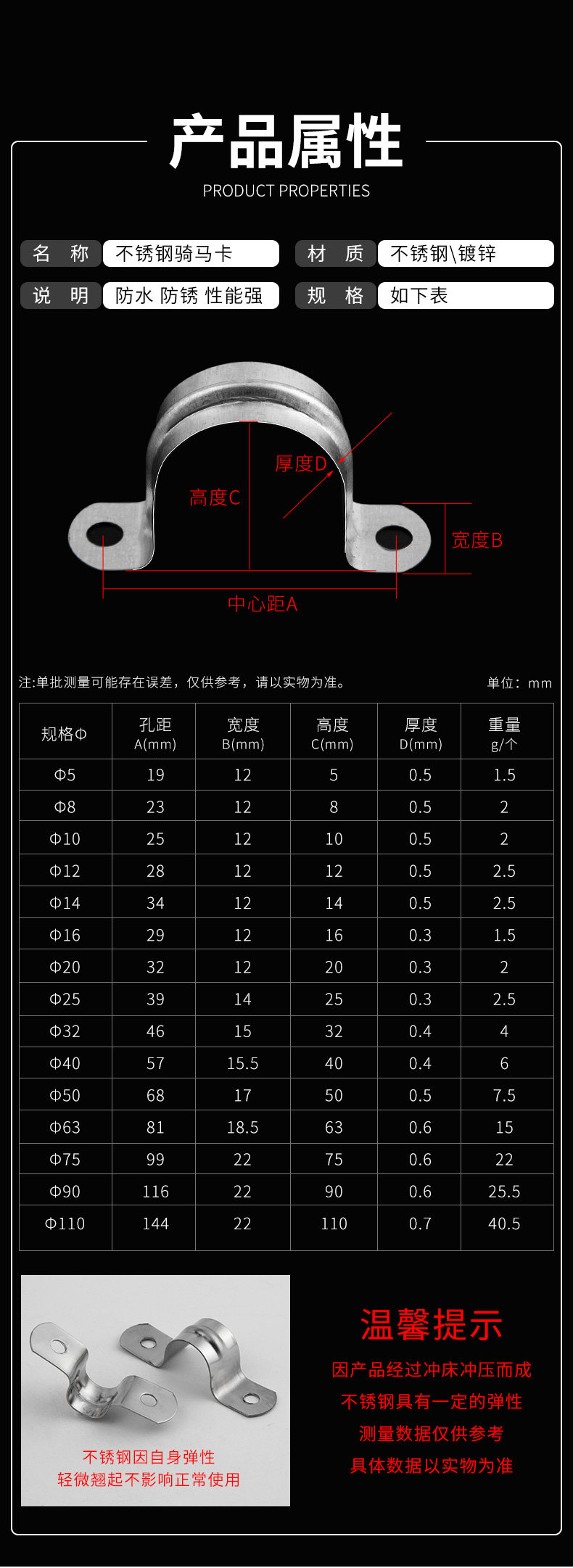 产品属性

PRODUCT PROPERTIES

名 称 不锈钢骑马卡 材 质 不锈钢\镀锌

说 明 防水 防锈 性能强 规 格 如下表

厚度D

高度C

宽度B

中心距A

注:单批测量可能存在误差，仅供参考，请以实物为准。 单位：mm

| 规格Φ | 孔距 A(mm) | 宽度 B(mm) | 高度 C(mm) | 厚度 D(mm) | 重量 g/个 |
|---|---|---|---|---|---|
| Φ5 | 19 | 12 | 5 | 0.5 | 1.5 |
| Φ8 | 23 | 12 | 8 | 0.5 | 2 |
| Φ10 | 25 | 12 | 10 | 0.5 | 2 |
| Φ12 | 28 | 12 | 12 | 0.5 | 2.5 |
| Φ14 | 34 | 12 | 14 | 0.5 | 2.5 |
| Φ16 | 29 | 12 | 16 | 0.3 | 1.5 |
| Φ20 | 32 | 12 | 20 | 0.3 | 2 |
| Φ25 | 39 | 14 | 25 | 0.3 | 2.5 |
| Φ32 | 46 | 15 | 32 | 0.4 | 4 |
| Φ40 | 57 | 15.5 | 40 | 0.4 | 6 |
| Φ50 | 68 | 17 | 50 | 0.5 | 7.5 |
| Φ63 | 81 | 18.5 | 63 | 0.6 | 15 |
| Φ75 | 99 | 22 | 75 | 0.6 | 22 |
| Φ90 | 116 | 22 | 90 | 0.6 | 25.5 |
| Φ110 | 144 | 22 | 110 | 0.7 | 40.5 |

不锈钢因自身弹性
轻微翘起不影响正常使用

温馨提示

因产品经过冲床冲压而成
不锈钢具有一定的弹性
测量数据仅供参考
具体数据以实物为准